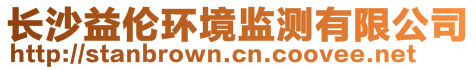 长沙益伦环境监测有限公司
http://stanbrown.cn.coovee.net